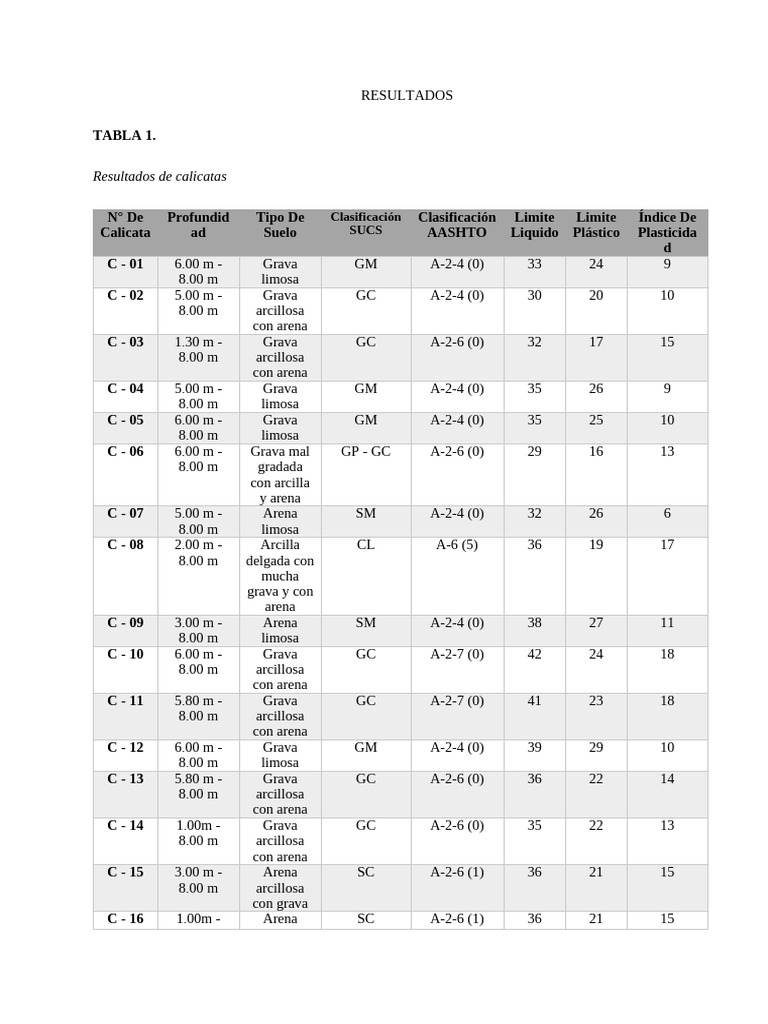 RESULTADOS

TABLA 1.

Resultados de calicatas

| N° De Calicata | Profundidad | Tipo De Suelo | Clasificación SUCS | Clasificación AASHTO | Limite Liquido | Limite Plástico | Índice De Plasticidad |
|---|---|---|---|---|---|---|---|
| C - 01 | 6.00 m - 8.00 m | Grava limosa | GM | A-2-4 (0) | 33 | 24 | 9 |
| C - 02 | 5.00 m - 8.00 m | Grava arcillosa con arena | GC | A-2-4 (0) | 30 | 20 | 10 |
| C - 03 | 1.30 m - 8.00 m | Grava arcillosa con arena | GC | A-2-6 (0) | 32 | 17 | 15 |
| C - 04 | 5.00 m - 8.00 m | Grava limosa | GM | A-2-4 (0) | 35 | 26 | 9 |
| C - 05 | 6.00 m - 8.00 m | Grava limosa | GM | A-2-4 (0) | 35 | 25 | 10 |
| C - 06 | 6.00 m - 8.00 m | Grava mal gradada con arcilla y arena | GP - GC | A-2-6 (0) | 29 | 16 | 13 |
| C - 07 | 5.00 m - 8.00 m | Arena limosa | SM | A-2-4 (0) | 32 | 26 | 6 |
| C - 08 | 2.00 m - 8.00 m | Arcilla delgada con mucha grava y con arena | CL | A-6 (5) | 36 | 19 | 17 |
| C - 09 | 3.00 m - 8.00 m | Arena limosa | SM | A-2-4 (0) | 38 | 27 | 11 |
| C - 10 | 6.00 m - 8.00 m | Grava arcillosa con arena | GC | A-2-7 (0) | 42 | 24 | 18 |
| C - 11 | 5.80 m - 8.00 m | Grava arcillosa con arena | GC | A-2-7 (0) | 41 | 23 | 18 |
| C - 12 | 6.00 m - 8.00 m | Grava limosa | GM | A-2-4 (0) | 39 | 29 | 10 |
| C - 13 | 5.80 m - 8.00 m | Grava arcillosa con arena | GC | A-2-6 (0) | 36 | 22 | 14 |
| C - 14 | 1.00m - 8.00 m | Grava arcillosa con arena | GC | A-2-6 (0) | 35 | 22 | 13 |
| C - 15 | 3.00 m - 8.00 m | Arena arcillosa con grava | SC | A-2-6 (1) | 36 | 21 | 15 |
| C - 16 | 1.00m - | Arena | SC | A-2-6 (1) | 36 | 21 | 15 |